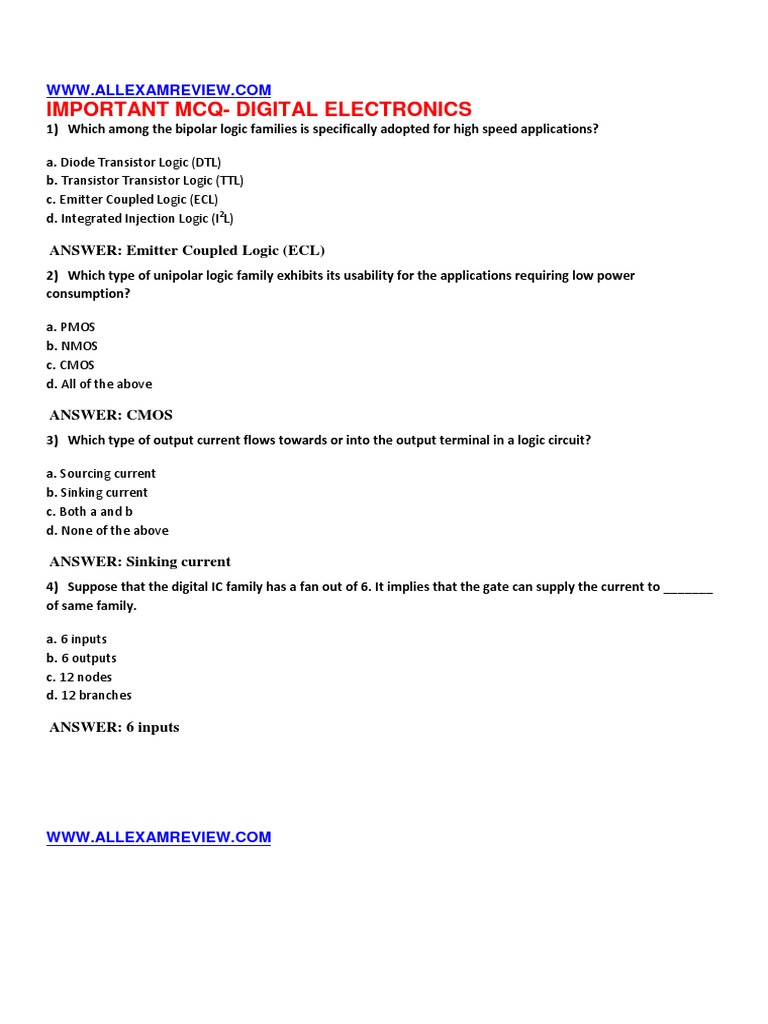 WWW.ALLEXAMREVIEW.COM

IMPORTANT MCQ- DIGITAL ELECTRONICS

1) Which among the bipolar logic families is specifically adopted for high speed applications?

a. Diode Transistor Logic (DTL)
b. Transistor Transistor Logic (TTL)
c. Emitter Coupled Logic (ECL)
d. Integrated Injection Logic ($I^2L$)

ANSWER: Emitter Coupled Logic (ECL)

2) Which type of unipolar logic family exhibits its usability for the applications requiring low power consumption?

a. PMOS
b. NMOS
c. CMOS
d. All of the above

ANSWER: CMOS

3) Which type of output current flows towards or into the output terminal in a logic circuit?

a. Sourcing current
b. Sinking current
c. Both a and b
d. None of the above

ANSWER: Sinking current

4) Suppose that the digital IC family has a fan out of 6. It implies that the gate can supply the current to _______ of same family.

a. 6 inputs
b. 6 outputs
c. 12 nodes
d. 12 branches

ANSWER: 6 inputs

WWW.ALLEXAMREVIEW.COM